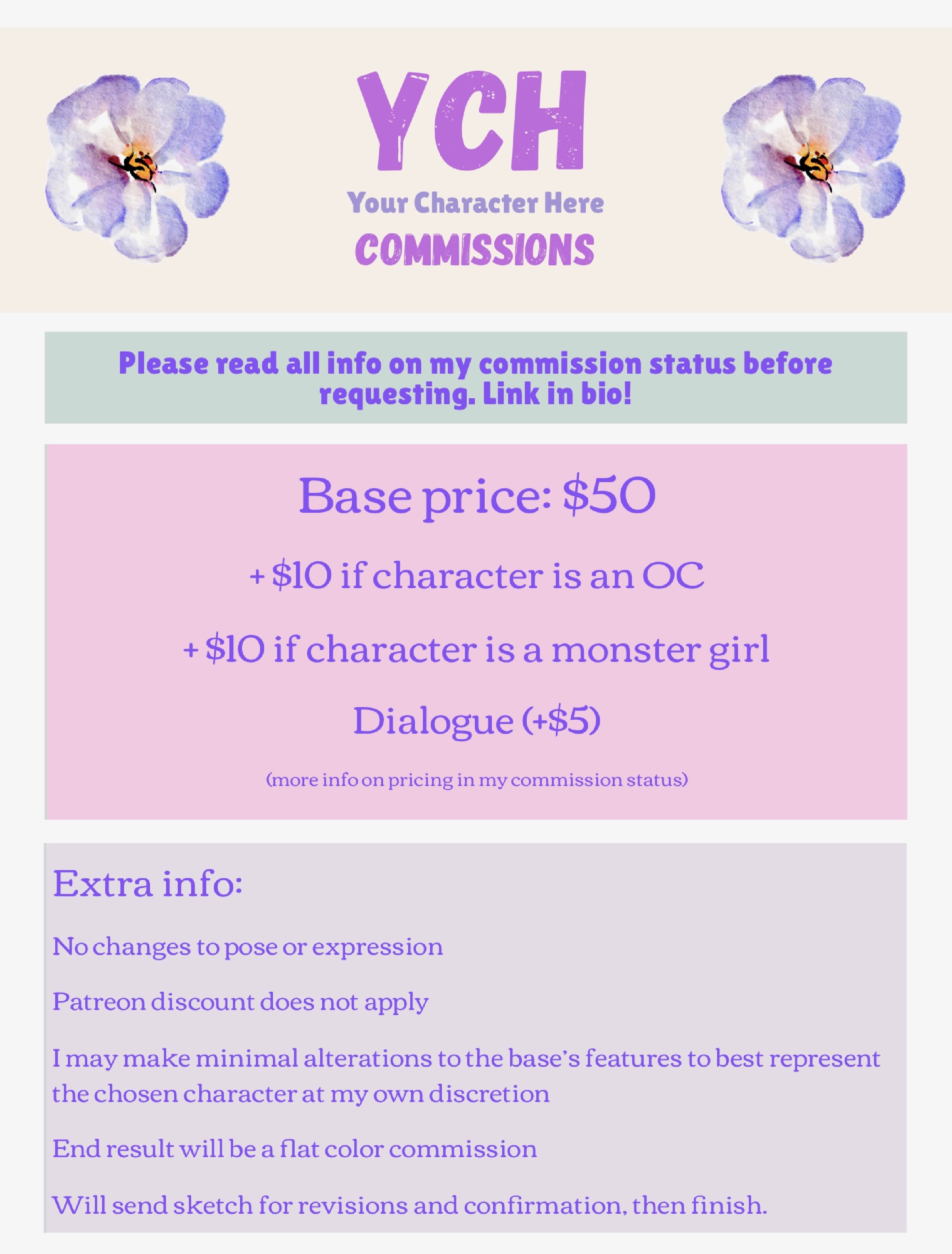 YCH
Your Character Here
COMMISSIONS

Please read all info on my commission status before requesting. Link in bio!

Base price: $50

+ $10 if character is an OC

+ $10 if character is a monster girl

Dialogue (+$5)

(more info on pricing in my commission status)

Extra info:

No changes to pose or expression

Patreon discount does not apply

I may make minimal alterations to the base's features to best represent the chosen character at my own discretion

End result will be a flat color commission

Will send sketch for revisions and confirmation, then finish.